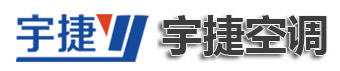 宇捷
宇捷空调